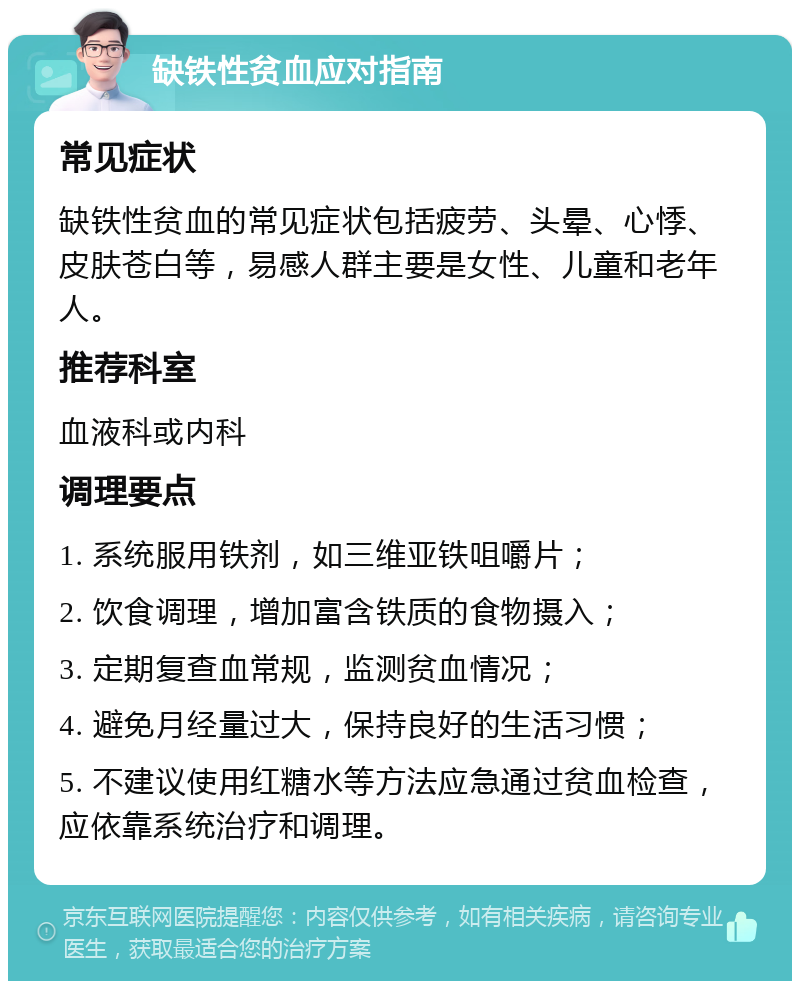 缺铁性贫血应对指南

常见症状

缺铁性贫血的常见症状包括疲劳、头晕、心悸、皮肤苍白等，易感人群主要是女性、儿童和老年人。

推荐科室

血液科或内科

调理要点

1. 系统服用铁剂，如三维亚铁咀嚼片；

2. 饮食调理，增加富含铁质的食物摄入；

3. 定期复查血常规，监测贫血情况；

4. 避免月经量过大，保持良好的生活习惯；

5. 不建议使用红糖水等方法应急通过贫血检查，应依靠系统治疗和调理。

京东互联网医院提醒您：内容仅供参考，如有相关疾病，请咨询专业医生，获取最适合您的治疗方案